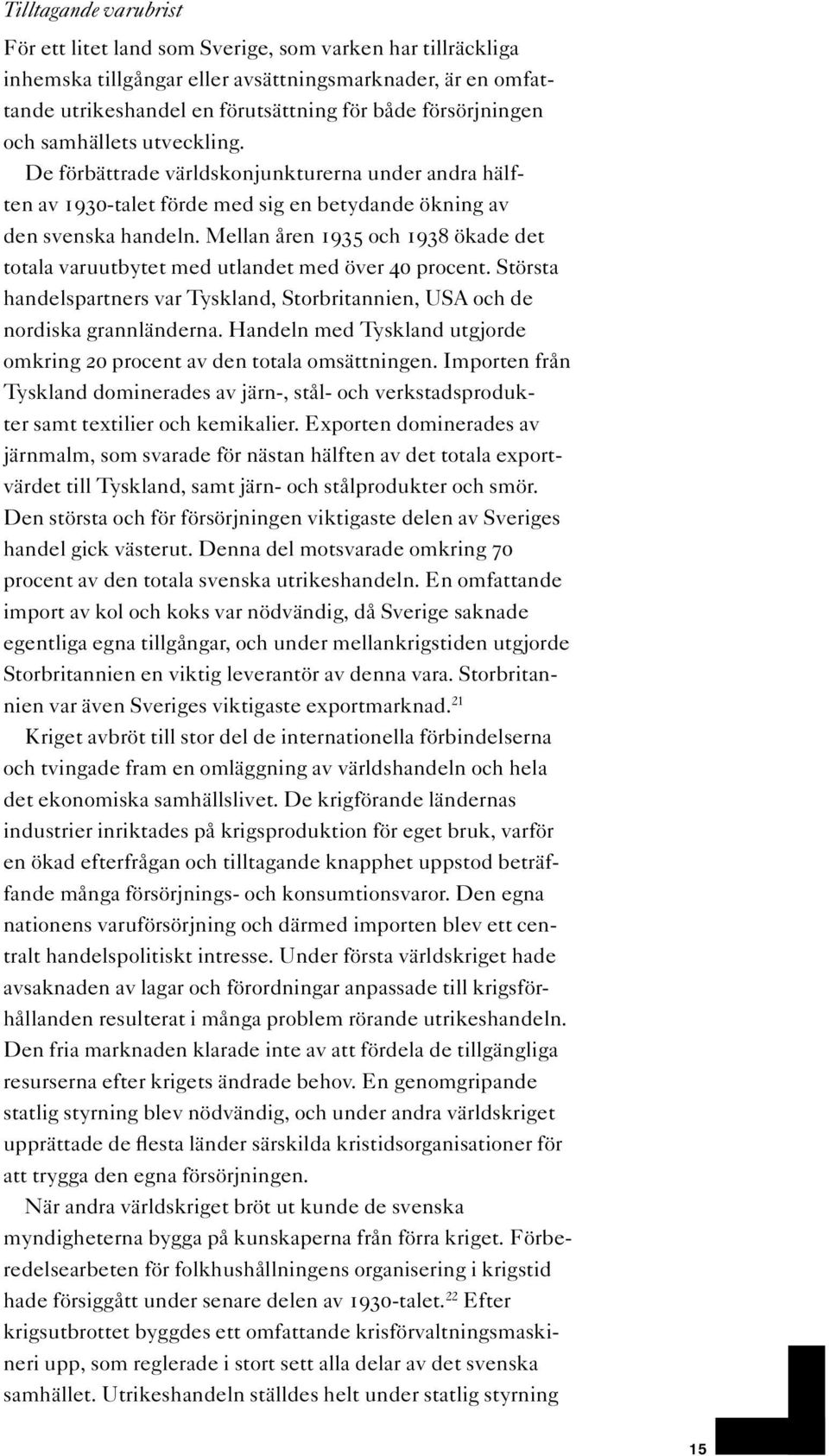 Tilltagande varubrist

För ett litet land som Sverige, som varken har tillräckliga inhemska tillgångar eller avsättningsmarknader, är en omfattande utrikeshandel en förutsättning för både försörjningen och samhällets utveckling.

De förbättrade världskonjunkturerna under andra hälften av 1930-talet förde med sig en betydande ökning av den svenska handeln. Mellan åren 1935 och 1938 ökade det totala varuutbytet med utlandet med över 40 procent. Största handelspartners var Tyskland, Storbritannien, USA och de nordiska grannländerna. Handeln med Tyskland utgjorde omkring 20 procent av den totala omsättningen. Importen från Tyskland dominerades av järn-, stål- och verkstadsprodukter samt textilier och kemikalier. Exporten dominerades av järnmalm, som svarade för nästan hälften av det totala exportvärdet till Tyskland, samt järn- och stålprodukter och smör. Den största och för försörjningen viktigaste delen av Sveriges handel gick västerut. Denna del motsvarade omkring 70 procent av den totala svenska utrikeshandeln. En omfattande import av kol och koks var nödvändig, då Sverige saknade egentliga egna tillgångar, och under mellankrigstiden utgjorde Storbritannien en viktig leverantör av denna vara. Storbritannien var även Sveriges viktigaste exportmarknad.$^{21}$

Kriget avbröt till stor del de internationella förbindelserna och tvingade fram en omläggning av världshandeln och hela det ekonomiska samhällslivet. De krigförande ländernas industrier inriktades på krigsproduktion för eget bruk, varför en ökad efterfrågan och tilltagande knapphet uppstod beträffande många försörjnings- och konsumtionsvaror. Den egna nationens varuförsörjning och därmed importen blev ett centralt handelspolitiskt intresse. Under första världskriget hade avsaknaden av lagar och förordningar anpassade till krigsförhållanden resulterat i många problem rörande utrikeshandeln. Den fria marknaden klarade inte av att fördela de tillgängliga resurserna efter krigets ändrade behov. En genomgripande statlig styrning blev nödvändig, och under andra världskriget upprättade de flesta länder särskilda kristidsorganisationer för att trygga den egna försörjningen.

När andra världskriget bröt ut kunde de svenska myndigheterna bygga på kunskaperna från förra kriget. Förberedelsearbeten för folkhushållningens organisering i krigstid hade försiggått under senare delen av 1930-talet.$^{22}$ Efter krigsutbrottet byggdes ett omfattande krisförvaltningsmaskineri upp, som reglerade i stort sett alla delar av det svenska samhället. Utrikeshandeln ställdes helt under statlig styrning

15